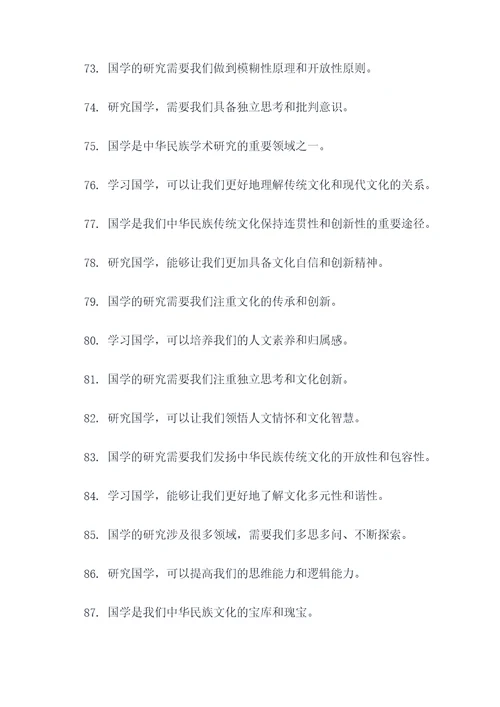 73. 国学的研究需要我们做到模糊性原理和开放性原则。

74. 研究国学，需要我们具备独立思考和批判意识。

75. 国学是中华民族学术研究的重要领域之一。

76. 学习国学，可以让我们更好地理解传统文化和现代文化的关系。

77. 国学是我们中华民族传统文化保持连贯性和创新性的重要途径。

78. 研究国学，能够让我们更加具备文化自信和创新精神。

79. 国学的研究需要我们注重文化的传承和创新。

80. 学习国学，可以培养我们的人文素养和归属感。

81. 国学的研究需要我们注重独立思考和文化创新。

82. 研究国学，可以让我们领悟人文情怀和文化智慧。

83. 国学的研究需要我们发扬中华民族传统文化的开放性和包容性。

84. 学习国学，能够让我们更好地了解文化多元性和谐性。

85. 国学的研究涉及很多领域，需要我们多思多问、不断探索。

86. 研究国学，可以提高我们的思维能力和逻辑能力。

87. 国学是我们中华民族文化的宝库和瑰宝。